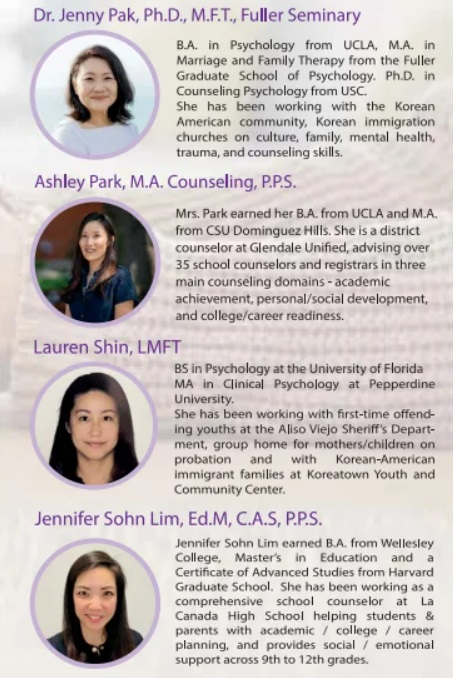 Dr. Jenny Pak, Ph.D., M.F.T., Fuller Seminary

B.A. in Psychology from UCLA, M.A. in Marriage and Family Therapy from the Fuller Graduate School of Psychology. Ph.D. in Counseling Psychology from USC.
She has been working with the Korean American community, Korean immigration churches on culture, family, mental health, trauma, and counseling skills.

Ashley Park, M.A. Counseling, P.P.S.

Mrs. Park earned her B.A. from UCLA and M.A. from CSU Dominguez Hills. She is a district counselor at Glendale Unified, advising over 35 school counselors and registrars in three main counseling domains - academic achievement, personal/social development, and college/career readiness.

Lauren Shin, LMFT

BS in Psychology at the University of Florida
MA in Clinical Psychology at Pepperdine University.
She has been working with first-time offending youths at the Aliso Viejo Sheriff's Department, group home for mothers/children on probation and with Korean-American immigrant families at Koreatown Youth and Community Center.

Jennifer Sohn Lim, Ed.M, C.A.S, P.P.S.

Jennifer Sohn Lim earned B.A. from Wellesley College, Master's in Education and a Certificate of Advanced Studies from Harvard Graduate School. She has been working as a comprehensive school counselor at La Canada High School helping students & parents with academic / college / career planning, and provides social / emotional support across 9th to 12th grades.